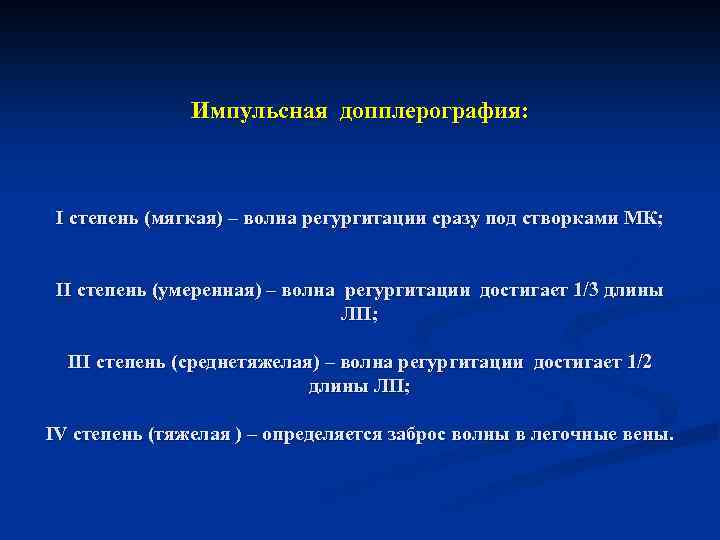 Импульсная допплерография:

I степень (мягкая) – волна регургитации сразу под створками МК;

II степень (умеренная) – волна регургитации достигает 1/3 длины ЛП;

III степень (среднетяжелая) – волна регургитации достигает 1/2 длины ЛП;

IV степень (тяжелая ) – определяется заброс волны в легочные вены.